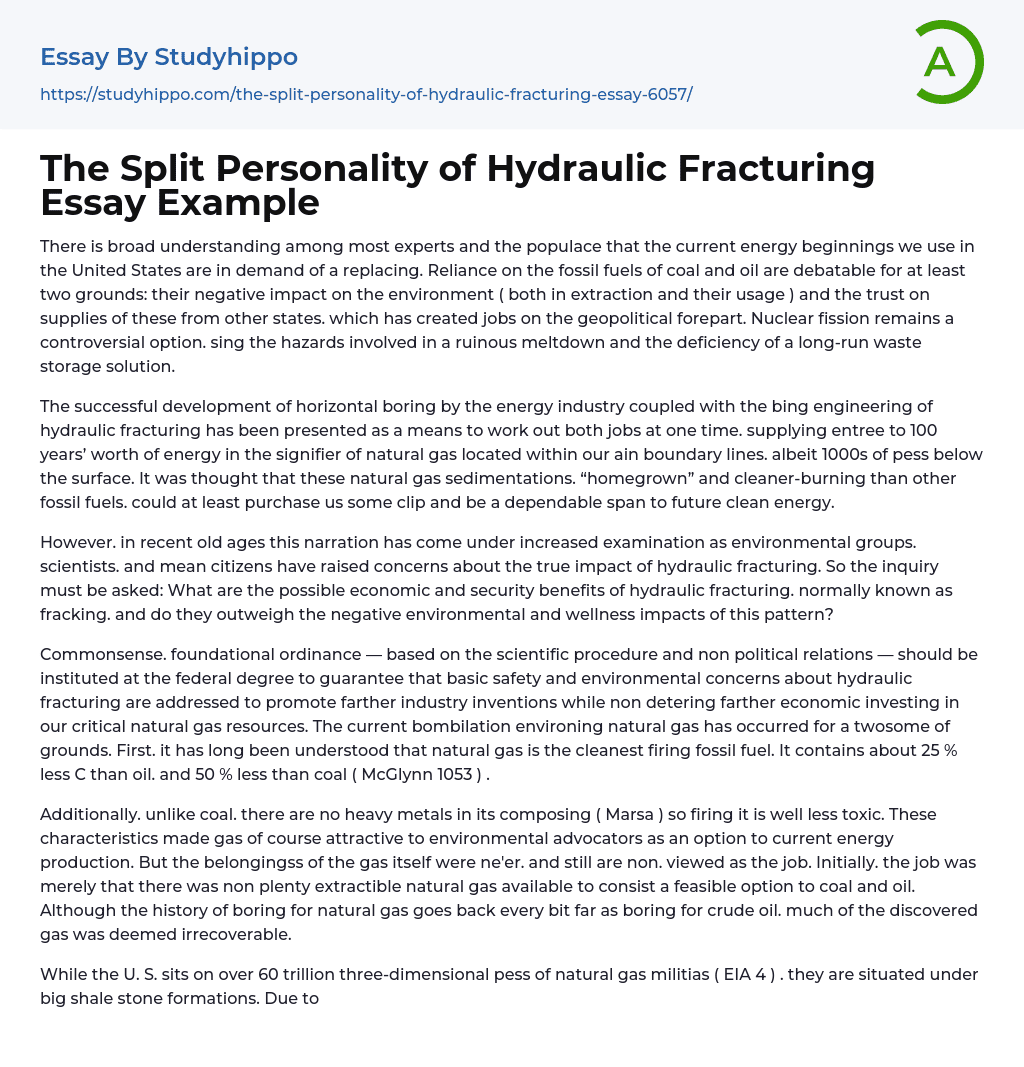 Essay By Studyhippo
https://studyhippo.com/the-split-personality-of-hydraulic-fracturing-essay-6057/

A

The Split Personality of Hydraulic Fracturing Essay Example

There is broad understanding among most experts and the populace that the current energy beginnings we use in the United States are in demand of a replacing. Reliance on the fossil fuels of coal and oil are debatable for at least two grounds: their negative impact on the environment ( both in extraction and their usage ) and the trust on supplies of these from other states. which has created jobs on the geopolitical forepart. Nuclear fission remains a controversial option. sing the hazards involved in a ruinous meltdown and the deficiency of a long-run waste storage solution.

The successful development of horizontal boring by the energy industry coupled with the bing engineering of hydraulic fracturing has been presented as a means to work out both jobs at one time. supplying entree to 100 years' worth of energy in the signifier of natural gas located within our ain boundary lines. albeit 1000s of pess below the surface. It was thought that these natural gas sedimentations. "homegrown" and cleaner-burning than other fossil fuels. could at least purchase us some clip and be a dependable span to future clean energy.

However. in recent old ages this narration has come under increased examination as environmental groups. scientists. and mean citizens have raised concerns about the true impact of hydraulic fracturing. So the inquiry must be asked: What are the possible economic and security benefits of hydraulic fracturing. normally known as fracking. and do they outweigh the negative environmental and wellness impacts of this pattern?

Commonsense. foundational ordinance — based on the scientific procedure and non political relations — should be instituted at the federal degree to guarantee that basic safety and environmental concerns about hydraulic fracturing are addressed to promote farther industry inventions while non detering farther economic investing in our critical natural gas resources. The current bombilation environing natural gas has occurred for a twosome of grounds. First. it has long been understood that natural gas is the cleanest firing fossil fuel. It contains about 25 % less C than oil. and 50 % less than coal ( McGlynn 1053 ) .

Additionally. unlike coal. there are no heavy metals in its composing ( Marsa ) so firing it is well less toxic. These characteristics made gas of course attractive to environmental advocators as an option to current energy production. But the belongingss of the gas itself were ne'er. and still are non. viewed as the job. Initially. the job was merely that there was non plenty extractible natural gas available to consist a feasible option to coal and oil. Although the history of boring for natural gas goes back every bit far as boring for crude oil. much of the discovered gas was deemed irrecoverable.

While the U. S. sits on over 60 trillion three-dimensional pess of natural gas militias ( EIA 4 ) . they are situated under big shale stone formations. Due to